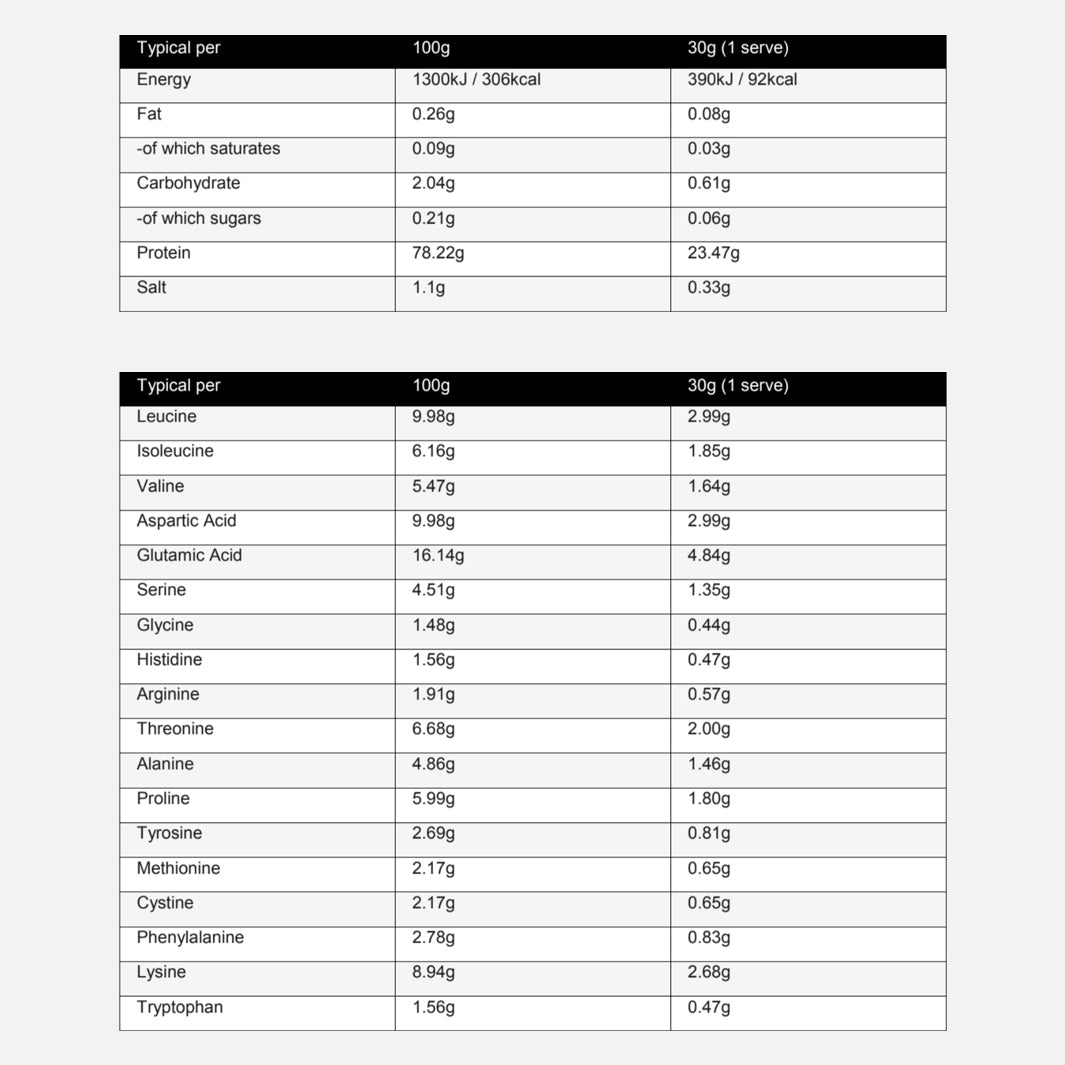 | Typical per | 100g | 30g (1 serve) |
|---|---|---|
| Energy | 1300kJ / 306kcal | 390kJ / 92kcal |
| Fat | 0.26g | 0.08g |
| -of which saturates | 0.09g | 0.03g |
| Carbohydrate | 2.04g | 0.61g |
| -of which sugars | 0.21g | 0.06g |
| Protein | 78.22g | 23.47g |
| Salt | 1.1g | 0.33g |

| Typical per | 100g | 30g (1 serve) |
|---|---|---|
| Leucine | 9.98g | 2.99g |
| Isoleucine | 6.16g | 1.85g |
| Valine | 5.47g | 1.64g |
| Aspartic Acid | 9.98g | 2.99g |
| Glutamic Acid | 16.14g | 4.84g |
| Serine | 4.51g | 1.35g |
| Glycine | 1.48g | 0.44g |
| Histidine | 1.56g | 0.47g |
| Arginine | 1.91g | 0.57g |
| Threonine | 6.68g | 2.00g |
| Alanine | 4.86g | 1.46g |
| Proline | 5.99g | 1.80g |
| Tyrosine | 2.69g | 0.81g |
| Methionine | 2.17g | 0.65g |
| Cystine | 2.17g | 0.65g |
| Phenylalanine | 2.78g | 0.83g |
| Lysine | 8.94g | 2.68g |
| Tryptophan | 1.56g | 0.47g |